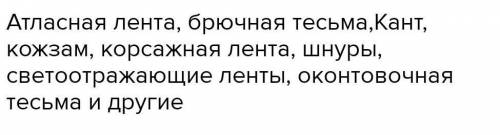 Атласная лента, брючная тесьма,Кант, кожзам, корсажная лента, шнуры, светоотражающие ленты, оконтовочная тесьма и другие